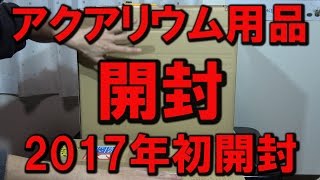 アクアリウム用品

開封

2017年初開封